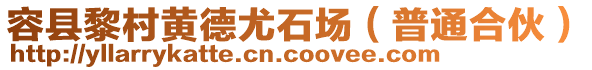 容县黎村黄德尤石场（普通合伙）
http://yllarrykatte.cn.coovee.com